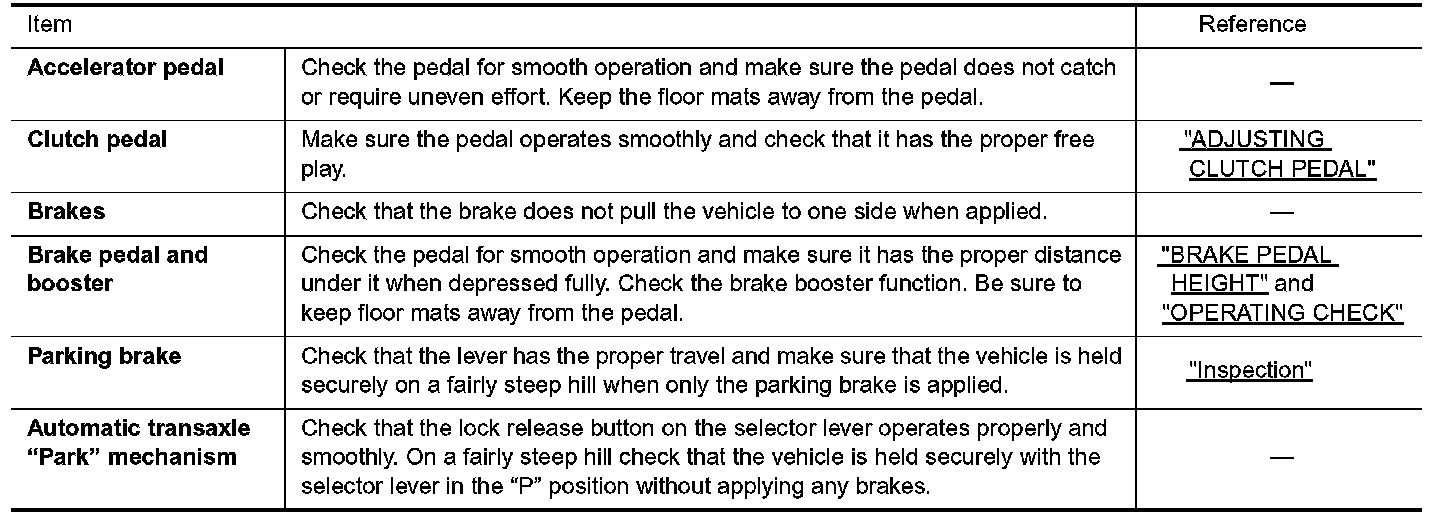 | Item | | Reference |
|---|---|---|
| **Accelerator pedal** | Check the pedal for smooth operation and make sure the pedal does not catch or require uneven effort. Keep the floor mats away from the pedal. | — |
| **Clutch pedal** | Make sure the pedal operates smoothly and check that it has the proper free play. | "ADJUSTING CLUTCH PEDAL" |
| **Brakes** | Check that the brake does not pull the vehicle to one side when applied. | — |
| **Brake pedal and booster** | Check the pedal for smooth operation and make sure it has the proper distance under it when depressed fully. Check the brake booster function. Be sure to keep floor mats away from the pedal. | "BRAKE PEDAL HEIGHT" and "OPERATING CHECK" |
| **Parking brake** | Check that the lever has the proper travel and make sure that the vehicle is held securely on a fairly steep hill when only the parking brake is applied. | "Inspection" |
| **Automatic transaxle "Park" mechanism** | Check that the lock release button on the selector lever operates properly and smoothly. On a fairly steep hill check that the vehicle is held securely with the selector lever in the "P" position without applying any brakes. | — |